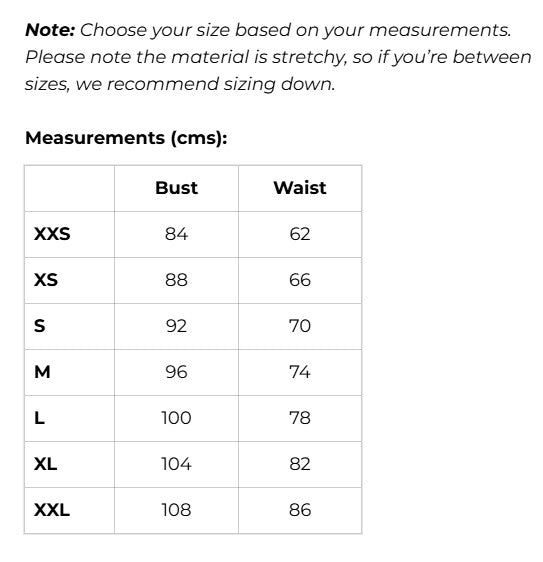 Note: Choose your size based on your measurements. Please note the material is stretchy, so if you're between sizes, we recommend sizing down.

Measurements (cms):

| | Bust | Waist |
|---|---|---|
| XXS | 84 | 62 |
| XS | 88 | 66 |
| S | 92 | 70 |
| M | 96 | 74 |
| L | 100 | 78 |
| XL | 104 | 82 |
| XXL | 108 | 86 |